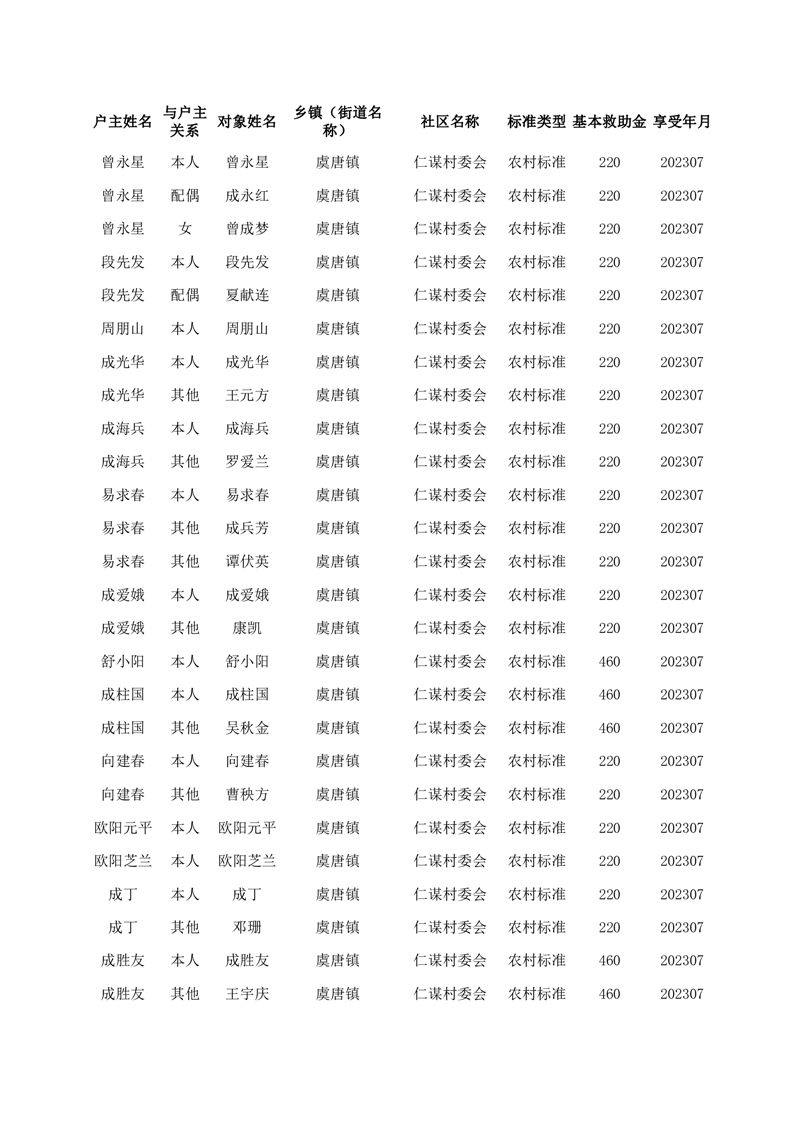 | 户主姓名 | 与户主关系 | 对象姓名 | 乡镇（街道名称） | 社区名称 | 标准类型 | 基本救助金 | 享受年月 |
|---|---|---|---|---|---|---|---|
| 曾永星 | 本人 | 曾永星 | 虞唐镇 | 仁谋村委会 | 农村标准 | 220 | 202307 |
| 曾永星 | 配偶 | 成永红 | 虞唐镇 | 仁谋村委会 | 农村标准 | 220 | 202307 |
| 曾永星 | 女 | 曾成梦 | 虞唐镇 | 仁谋村委会 | 农村标准 | 220 | 202307 |
| 段先发 | 本人 | 段先发 | 虞唐镇 | 仁谋村委会 | 农村标准 | 220 | 202307 |
| 段先发 | 配偶 | 夏献连 | 虞唐镇 | 仁谋村委会 | 农村标准 | 220 | 202307 |
| 周朋山 | 本人 | 周朋山 | 虞唐镇 | 仁谋村委会 | 农村标准 | 220 | 202307 |
| 成光华 | 本人 | 成光华 | 虞唐镇 | 仁谋村委会 | 农村标准 | 220 | 202307 |
| 成光华 | 其他 | 王元方 | 虞唐镇 | 仁谋村委会 | 农村标准 | 220 | 202307 |
| 成海兵 | 本人 | 成海兵 | 虞唐镇 | 仁谋村委会 | 农村标准 | 220 | 202307 |
| 成海兵 | 其他 | 罗爱兰 | 虞唐镇 | 仁谋村委会 | 农村标准 | 220 | 202307 |
| 易求春 | 本人 | 易求春 | 虞唐镇 | 仁谋村委会 | 农村标准 | 220 | 202307 |
| 易求春 | 其他 | 成兵芳 | 虞唐镇 | 仁谋村委会 | 农村标准 | 220 | 202307 |
| 易求春 | 其他 | 谭伏英 | 虞唐镇 | 仁谋村委会 | 农村标准 | 220 | 202307 |
| 成爱娥 | 本人 | 成爱娥 | 虞唐镇 | 仁谋村委会 | 农村标准 | 220 | 202307 |
| 成爱娥 | 其他 | 康凯 | 虞唐镇 | 仁谋村委会 | 农村标准 | 220 | 202307 |
| 舒小阳 | 本人 | 舒小阳 | 虞唐镇 | 仁谋村委会 | 农村标准 | 460 | 202307 |
| 成柱国 | 本人 | 成柱国 | 虞唐镇 | 仁谋村委会 | 农村标准 | 460 | 202307 |
| 成柱国 | 其他 | 吴秋金 | 虞唐镇 | 仁谋村委会 | 农村标准 | 460 | 202307 |
| 向建春 | 本人 | 向建春 | 虞唐镇 | 仁谋村委会 | 农村标准 | 220 | 202307 |
| 向建春 | 其他 | 曹秧方 | 虞唐镇 | 仁谋村委会 | 农村标准 | 220 | 202307 |
| 欧阳元平 | 本人 | 欧阳元平 | 虞唐镇 | 仁谋村委会 | 农村标准 | 220 | 202307 |
| 欧阳芝兰 | 本人 | 欧阳芝兰 | 虞唐镇 | 仁谋村委会 | 农村标准 | 220 | 202307 |
| 成丁 | 本人 | 成丁 | 虞唐镇 | 仁谋村委会 | 农村标准 | 220 | 202307 |
| 成丁 | 其他 | 邓珊 | 虞唐镇 | 仁谋村委会 | 农村标准 | 220 | 202307 |
| 成胜友 | 本人 | 成胜友 | 虞唐镇 | 仁谋村委会 | 农村标准 | 460 | 202307 |
| 成胜友 | 其他 | 王宇庆 | 虞唐镇 | 仁谋村委会 | 农村标准 | 460 | 202307 |